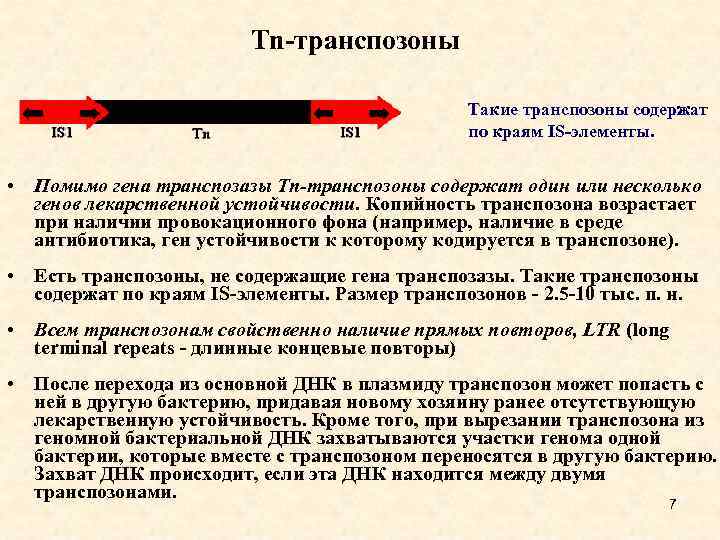 Tn-транспозоны

IS1

Tn

IS1

Такие транспозоны содержат по краям IS-элементы.

• Помимо гена транспозазы Tn-транспозоны содержат один или несколько генов лекарственной устойчивости. Копийность транспозона возрастает при наличии провокационного фона (например, наличие в среде антибиотика, ген устойчивости к которому кодируется в транспозоне).

• Есть транспозоны, не содержащие гена транспозазы. Такие транспозоны содержат по краям IS-элементы. Размер транспозонов - 2.5-10 тыс. п. н.

• Всем транспозонам свойственно наличие прямых повторов, LTR (long terminal repeats - длинные концевые повторы)

• После перехода из основной ДНК в плазмиду транспозон может попасть с ней в другую бактерию, придавая новому хозяину ранее отсутствующую лекарственную устойчивость. Кроме того, при вырезании транспозона из геномной бактериальной ДНК захватываются участки генома одной бактерии, которые вместе с транспозоном переносятся в другую бактерию. Захват ДНК происходит, если эта ДНК находится между двумя транспозонами.

7